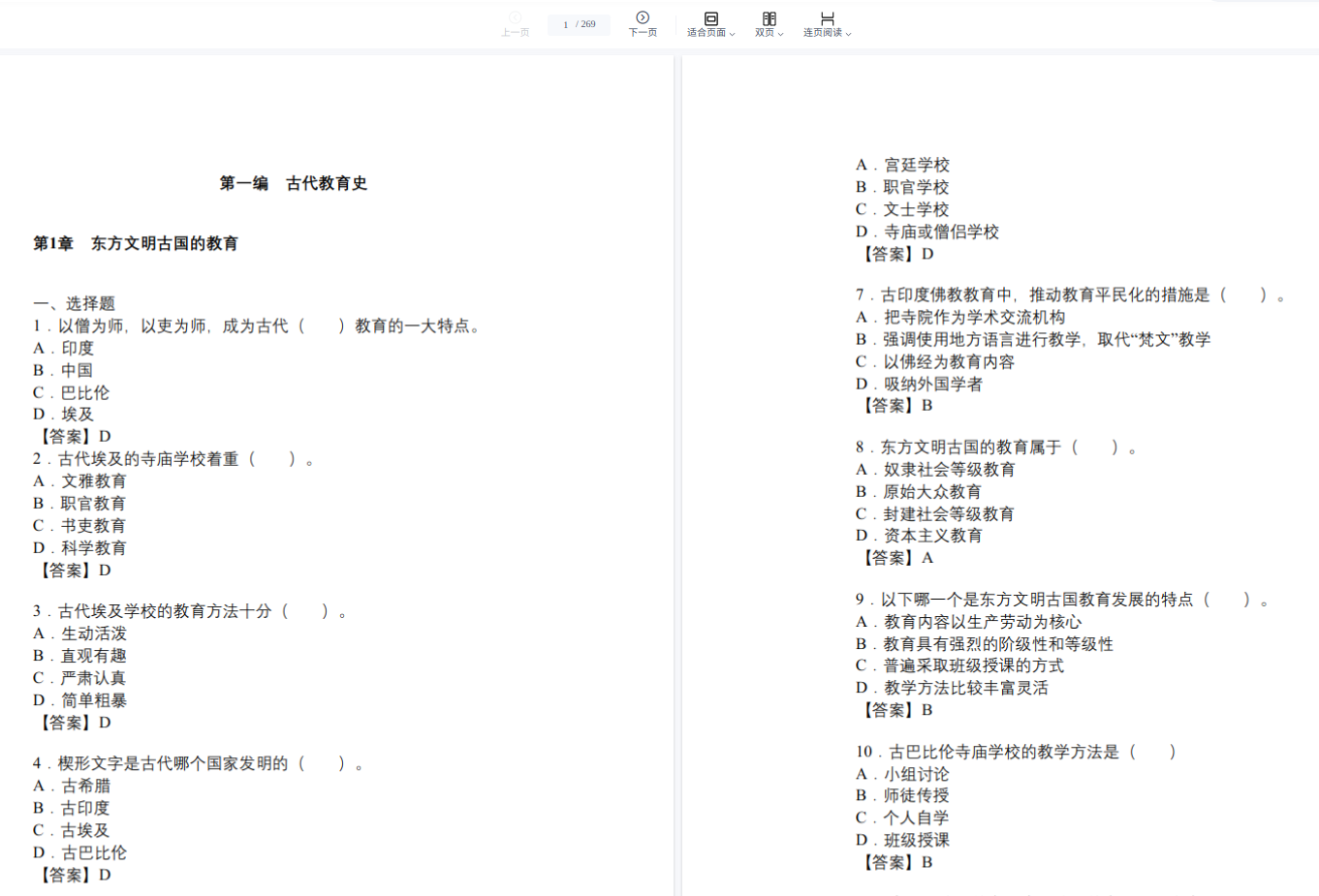 上一页 1 / 269 下一页 适合页面 双页 连页阅读

第一编　古代教育史

第1章　东方文明古国的教育

一、选择题
1．以僧为师，以吏为师，成为古代（　　）教育的一大特点。
A．印度
B．中国
C．巴比伦
D．埃及
【答案】D
2．古代埃及的寺庙学校着重（　　）。
A．文雅教育
B．职官教育
C．书吏教育
D．科学教育
【答案】D

3．古代埃及学校的教育方法十分（　　）。
A．生动活泼
B．直观有趣
C．严肃认真
D．简单粗暴
【答案】D

4．楔形文字是古代哪个国家发明的（　　）。
A．古希腊
B．古印度
C．古埃及
D．古巴比伦
【答案】D

A．宫廷学校
B．职官学校
C．文士学校
D．寺庙或僧侣学校
【答案】D

7．古印度佛教教育中，推动教育平民化的措施是（　　）。
A．把寺院作为学术交流机构
B．强调使用地方语言进行教学，取代“梵文”教学
C．以佛经为教育内容
D．吸纳外国学者
【答案】B

8．东方文明古国的教育属于（　　）。
A．奴隶社会等级教育
B．原始大众教育
C．封建社会等级教育
D．资本主义教育
【答案】A

9．以下哪一个是东方文明古国教育发展的特点（　　）。
A．教育内容以生产劳动为核心
B．教育具有强烈的阶级性和等级性
C．普遍采取班级授课的方式
D．教学方法比较丰富灵活
【答案】B

10．古巴比伦寺庙学校的教学方法是（　　）
A．小组讨论
B．师徒传授
C．个人自学
D．班级授课
【答案】B